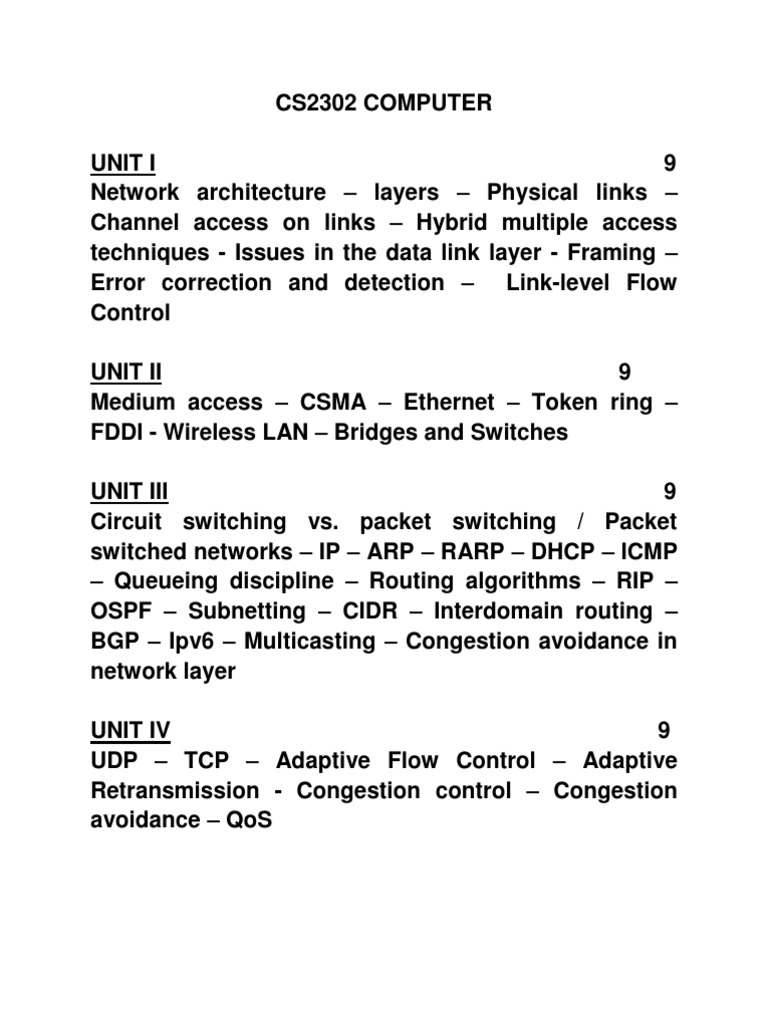 CS2302 COMPUTER

UNIT I 9
Network architecture – layers – Physical links – Channel access on links – Hybrid multiple access techniques - Issues in the data link layer - Framing – Error correction and detection – Link-level Flow Control

UNIT II 9
Medium access – CSMA – Ethernet – Token ring – FDDI - Wireless LAN – Bridges and Switches

UNIT III 9
Circuit switching vs. packet switching / Packet switched networks – IP – ARP – RARP – DHCP – ICMP – Queueing discipline – Routing algorithms – RIP – OSPF – Subnetting – CIDR – Interdomain routing – BGP – Ipv6 – Multicasting – Congestion avoidance in network layer

UNIT IV 9
UDP – TCP – Adaptive Flow Control – Adaptive Retransmission - Congestion control – Congestion avoidance – QoS